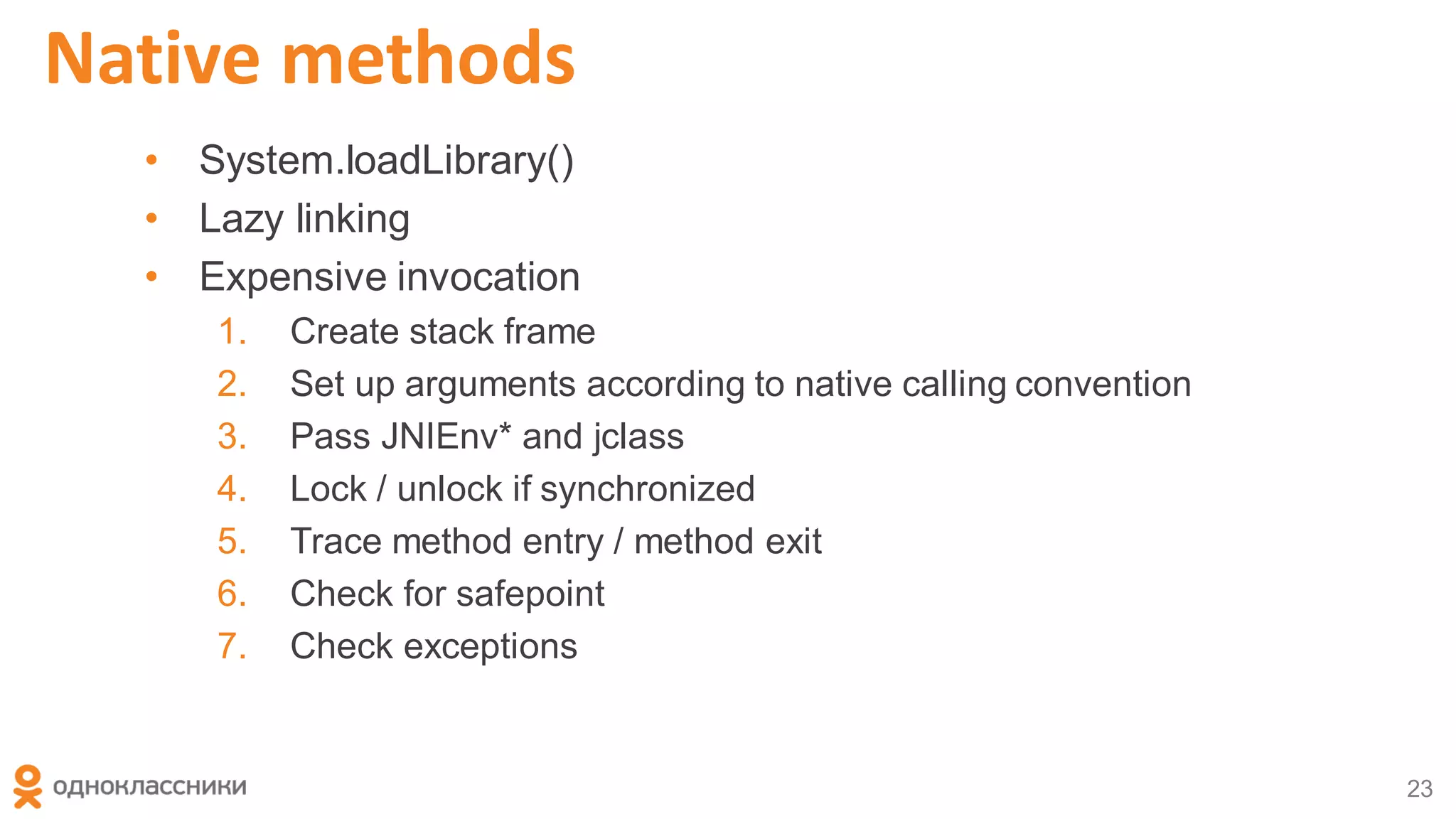 Native methods

• System.loadLibrary()
• Lazy linking
• Expensive invocation
1. Create stack frame
2. Set up arguments according to native calling convention
3. Pass JNIEnv* and jclass
4. Lock / unlock if synchronized
5. Trace method entry / method exit
6. Check for safepoint
7. Check exceptions

одноклассники

23